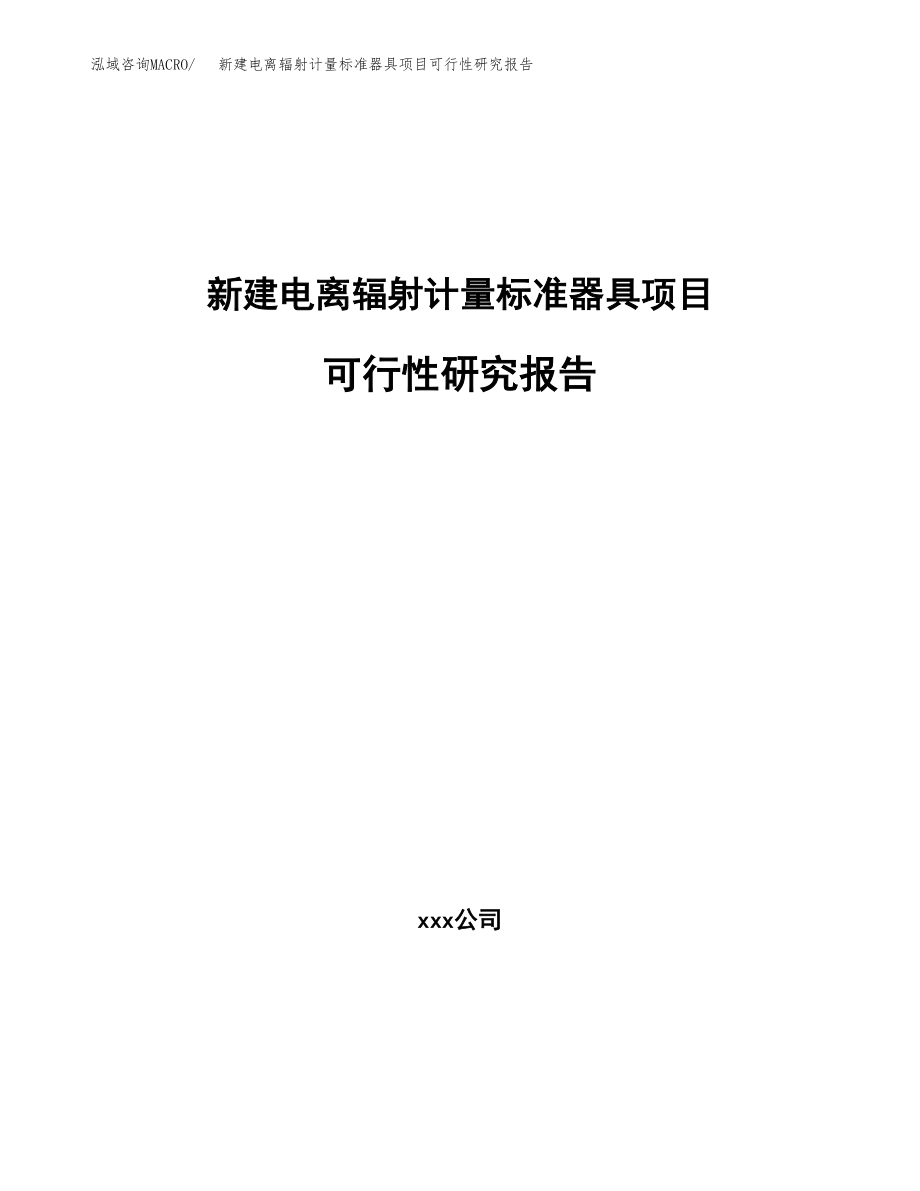 泓域咨询MACRO/　新建电离辐射计量标准器具项目可行性研究报告

新建电离辐射计量标准器具项目

可行性研究报告

xxx公司